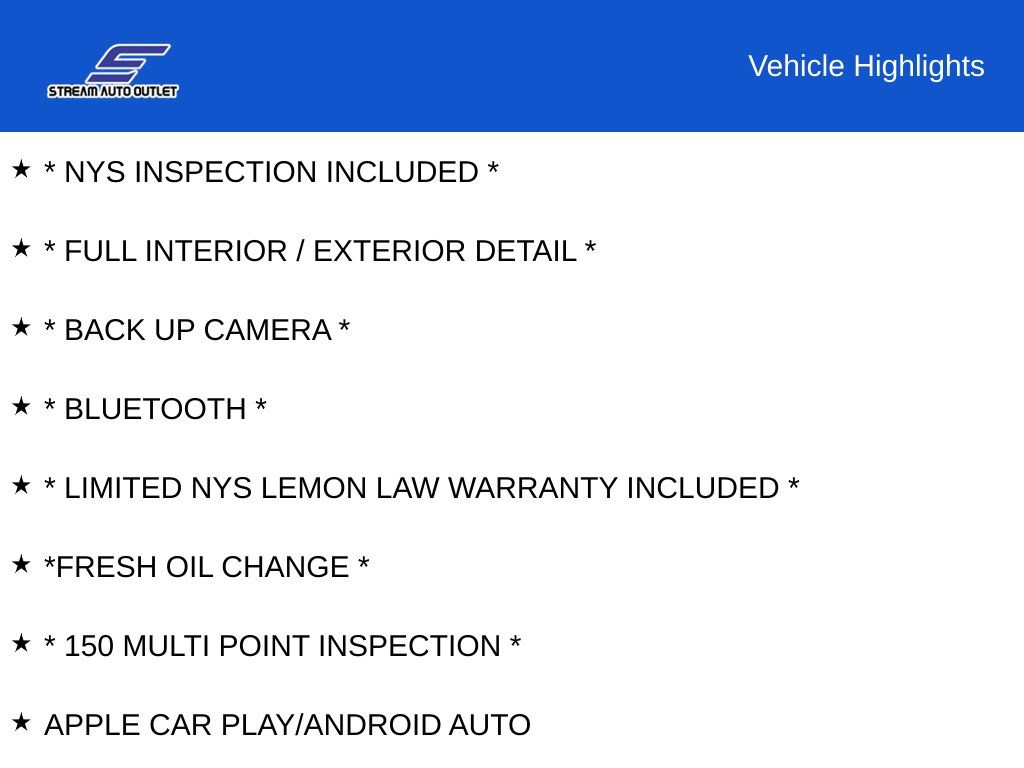 STREAM AUTO OUTLET

Vehicle Highlights

★ * NYS INSPECTION INCLUDED *

★ * FULL INTERIOR / EXTERIOR DETAIL *

★ * BACK UP CAMERA *

★ * BLUETOOTH *

★ * LIMITED NYS LEMON LAW WARRANTY INCLUDED *

★ *FRESH OIL CHANGE *

★ * 150 MULTI POINT INSPECTION *

★ APPLE CAR PLAY/ANDROID AUTO